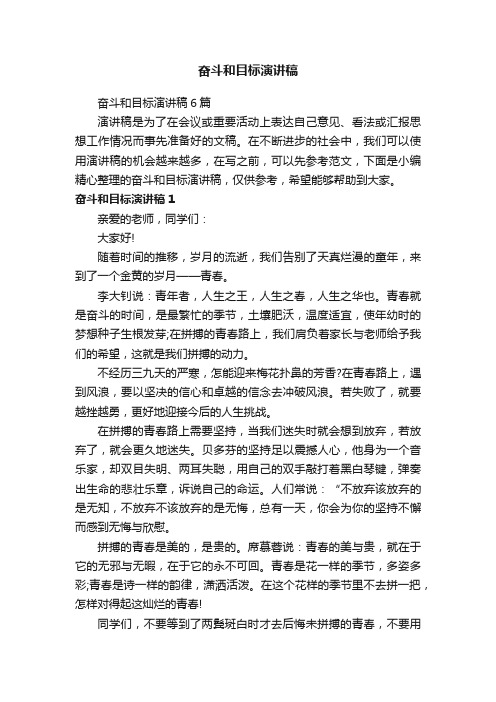 奋斗和目标演讲稿

奋斗和目标演讲稿6篇

演讲稿是为了在会议或重要活动上表达自己意见、看法或汇报思想工作情况而事先准备好的文稿。在不断进步的社会中，我们可以使用演讲稿的机会越来越多，在写之前，可以先参考范文，下面是小编精心整理的奋斗和目标演讲稿，仅供参考，希望能够帮助到大家。

奋斗和目标演讲稿1

亲爱的老师，同学们：

大家好!

随着时间的推移，岁月的流逝，我们告别了天真烂漫的童年，来到了一个金黄的岁月——青春。

李大钊说：青年者，人生之王，人生之春，人生之华也。青春就是奋斗的时间，是最繁忙的季节，土壤肥沃，温度适宜，使年幼时的梦想种子生根发芽;在拼搏的青春路上，我们肩负着家长与老师给予我们的希望，这就是我们拼搏的动力。

不经历三九天的严寒，怎能迎来梅花扑鼻的芳香?在青春路上，遇到风浪，要以坚决的信心和卓越的信念去冲破风浪。若失败了，就要越挫越勇，更好地迎接今后的人生挑战。

在拼搏的青春路上需要坚持，当我们迷失时就会想到放弃，若放弃了，就会更久地迷失。贝多芬的坚持足以震撼人心，他身为一个音乐家，却双目失明、两耳失聪，用自己的双手敲打着黑白琴键，弹奏出生命的悲壮乐章，诉说自己的命运。人们常说：“不放弃该放弃的是无知，不放弃不该放弃的是无悔，总有一天，你会为你的坚持不懈而感到无悔与欣慰。

拼搏的青春是美的，是贵的。席慕蓉说：青春的美与贵，就在于它的无邪与无暇，在于它的永不可回。青春是花一样的季节，多姿多彩;青春是诗一样的韵律，潇洒活泼。在这个花样的季节里不去拼一把，怎样对得起这灿烂的青春!

同学们，不要等到了两鬓斑白时才去后悔未拼搏的青春，不要用